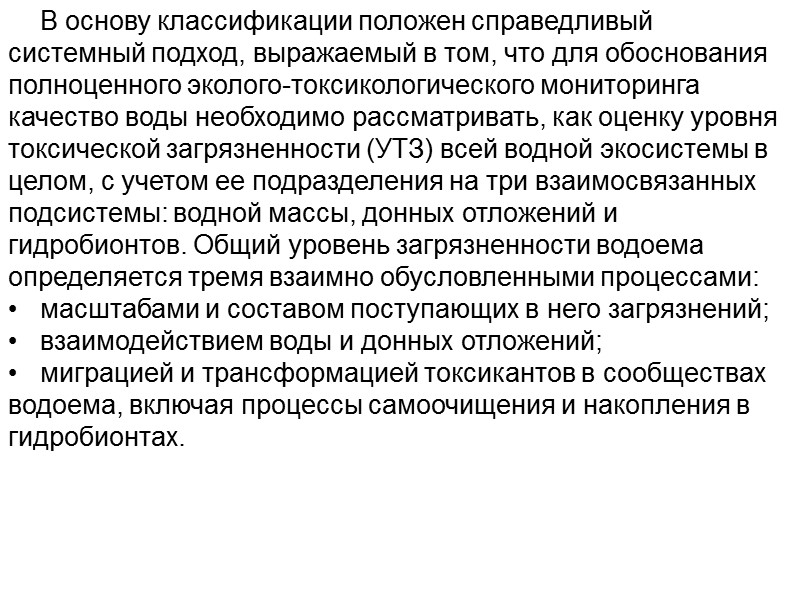 В основу классификации положен справедливый системный подход, выражаемый в том, что для обоснования полноценного эколого-токсикологического мониторинга качество воды необходимо рассматривать, как оценку уровня токсической загрязненности (УТЗ) всей водной экосистемы в целом, с учетом ее подразделения на три взаимосвязанных подсистемы: водной массы, донных отложений и гидробионтов. Общий уровень загрязненности водоема определяется тремя взаимно обусловленными процессами:
• масштабами и составом поступающих в него загрязнений;
• взаимодействием воды и донных отложений;
• миграцией и трансформацией токсикантов в сообществах водоема, включая процессы самоочищения и накопления в гидробионтах.